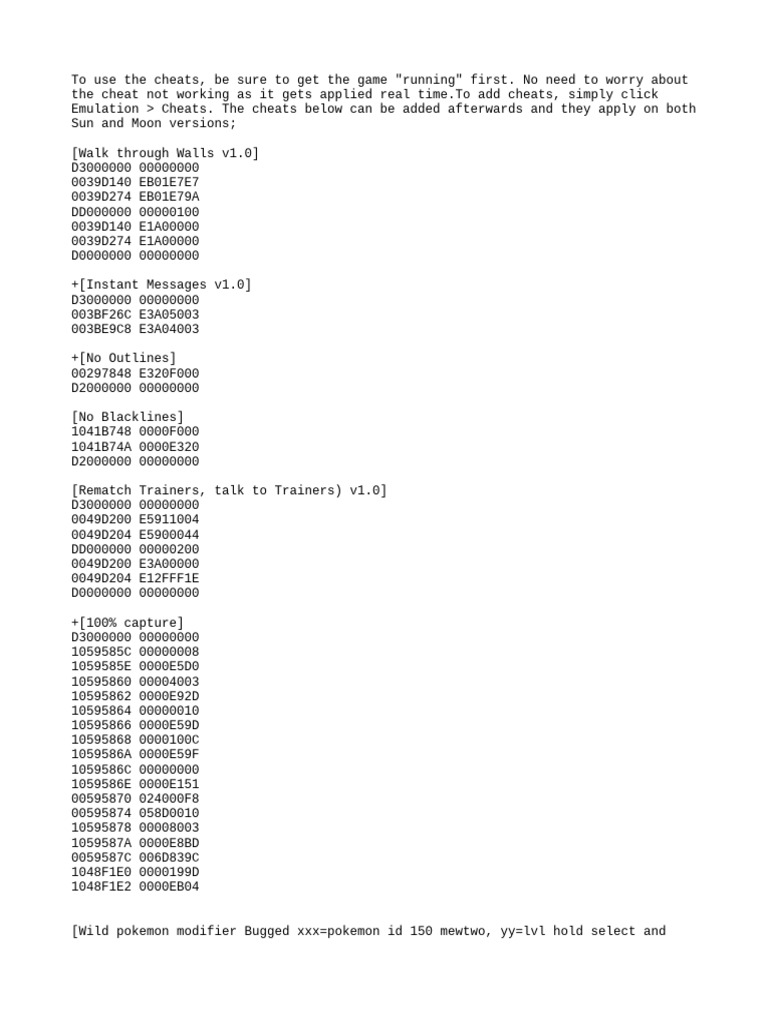 To use the cheats, be sure to get the game "running" first. No need to worry about the cheat not working as it gets applied real time.To add cheats, simply click Emulation > Cheats. The cheats below can be added afterwards and they apply on both Sun and Moon versions;

[Walk through Walls v1.0]
D3000000 00000000
0039D140 EB01E7E7
0039D274 EB01E79A
DD000000 00000100
0039D140 E1A00000
0039D274 E1A00000
D0000000 00000000

+[Instant Messages v1.0]
D3000000 00000000
003BF26C E3A05003
003BE9C8 E3A04003

+[No Outlines]
00297848 E320F000
D2000000 00000000

[No Blacklines]
1041B748 0000F000
1041B74A 0000E320
D2000000 00000000

[Rematch Trainers, talk to Trainers) v1.0]
D3000000 00000000
0049D200 E5911004
0049D204 E5900044
DD000000 00000200
0049D200 E3A00000
0049D204 E12FFF1E
D0000000 00000000

+[100% capture]
D3000000 00000000
1059585C 00000008
1059585E 0000E5D0
10595860 00004003
10595862 0000E92D
10595864 00000010
10595866 0000E59D
10595868 0000100C
1059586A 0000E59F
1059586C 00000000
1059586E 0000E151
00595870 024000F8
00595874 058D0010
10595878 00008003
1059587A 0000E8BD
0059587C 006D839C
1048F1E0 0000199D
1048F1E2 0000EB04

[Wild pokemon modifier Bugged xxx=pokemon id 150 mewtwo, yy=lvl hold select and